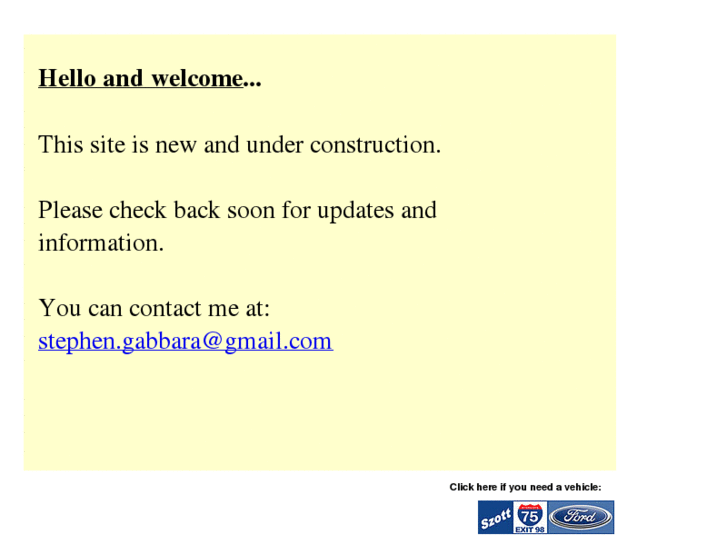 Hello and welcome...

This site is new and under construction.

Please check back soon for updates and information.

You can contact me at: stephen.gabbara@gmail.com

Click here if you need a vehicle:

Szott 75 EXIT 98 Ford